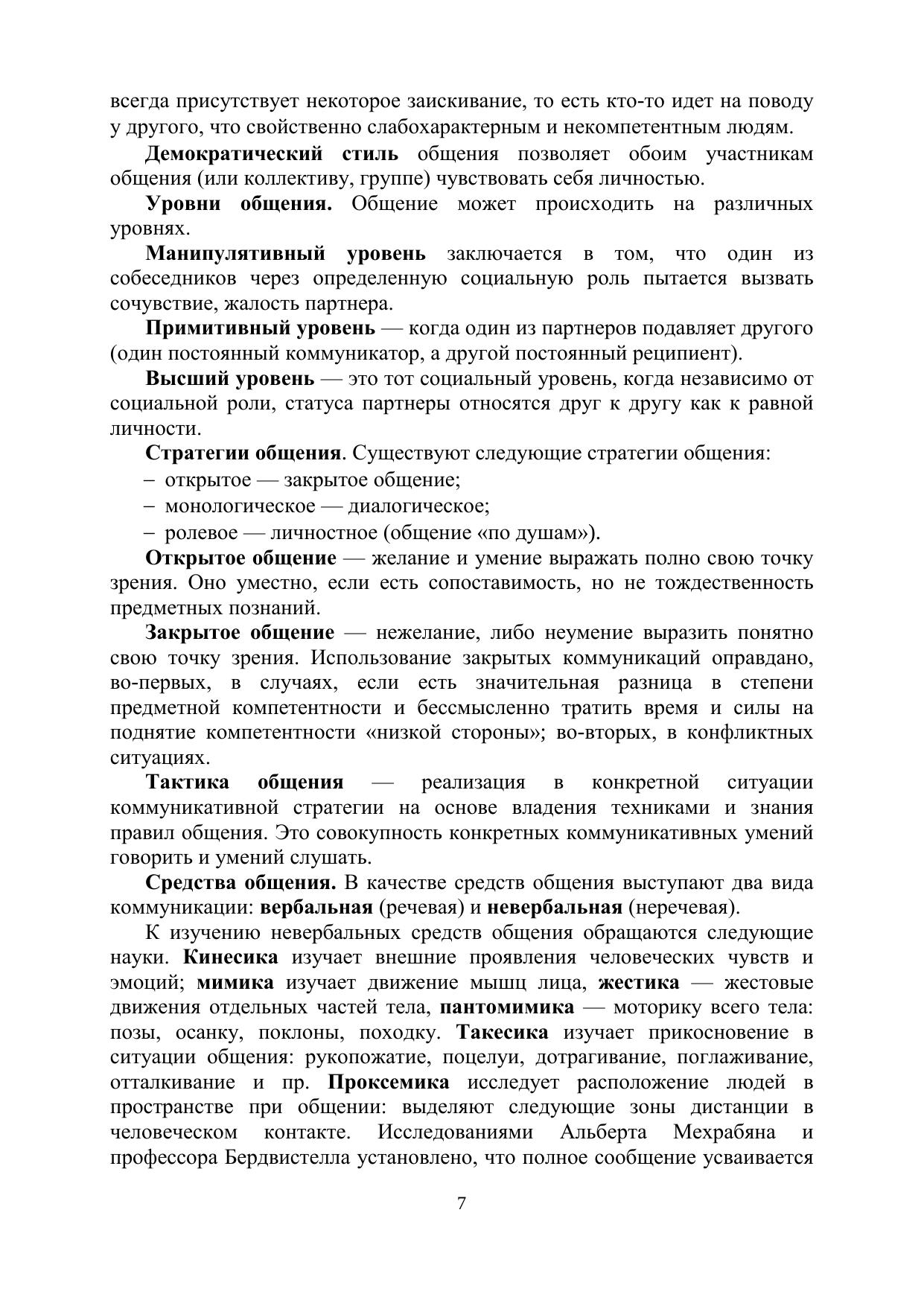 всегда присутствует некоторое заискивание, то есть кто-то идет на поводу у другого, что свойственно слабохарактерным и некомпетентным людям.

Демократический стиль общения позволяет обоим участникам общения (или коллективу, группе) чувствовать себя личностью.

Уровни общения. Общение может происходить на различных уровнях.

Манипулятивный уровень заключается в том, что один из собеседников через определенную социальную роль пытается вызвать сочувствие, жалость партнера.

Примитивный уровень — когда один из партнеров подавляет другого (один постоянный коммуникатор, а другой постоянный реципиент).

Высший уровень — это тот социальный уровень, когда независимо от социальной роли, статуса партнеры относятся друг к другу как к равной личности.

Стратегии общения. Существуют следующие стратегии общения:

– открытое — закрытое общение;

– монологическое — диалогическое;

– ролевое — личностное (общение «по душам»).

Открытое общение — желание и умение выражать полно свою точку зрения. Оно уместно, если есть сопоставимость, но не тождественность предметных познаний.

Закрытое общение — нежелание, либо неумение выразить понятно свою точку зрения. Использование закрытых коммуникаций оправдано, во-первых, в случаях, если есть значительная разница в степени предметной компетентности и бессмысленно тратить время и силы на поднятие компетентности «низкой стороны»; во-вторых, в конфликтных ситуациях.

Тактика общения — реализация в конкретной ситуации коммуникативной стратегии на основе владения техниками и знания правил общения. Это совокупность конкретных коммуникативных умений говорить и умений слушать.

Средства общения. В качестве средств общения выступают два вида коммуникации: вербальная (речевая) и невербальная (неречевая).

К изучению невербальных средств общения обращаются следующие науки. Кинесика изучает внешние проявления человеческих чувств и эмоций; мимика изучает движение мышц лица, жестика — жестовые движения отдельных частей тела, пантомимика — моторику всего тела: позы, осанку, поклоны, походку. Такесика изучает прикосновение в ситуации общения: рукопожатие, поцелуи, дотрагивание, поглаживание, отталкивание и пр. Проксемика исследует расположение людей в пространстве при общении: выделяют следующие зоны дистанции в человеческом контакте. Исследованиями Альберта Мехрабяна и профессора Бердвистелла установлено, что полное сообщение усваивается

7